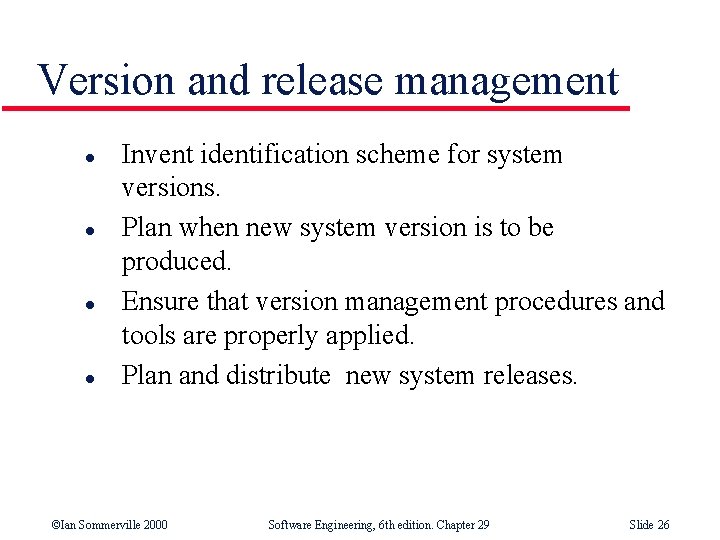 Version and release management

• Invent identification scheme for system versions.
• Plan when new system version is to be produced.
• Ensure that version management procedures and tools are properly applied.
• Plan and distribute new system releases.

©Ian Sommerville 2000 Software Engineering, 6th edition. Chapter 29 Slide 26